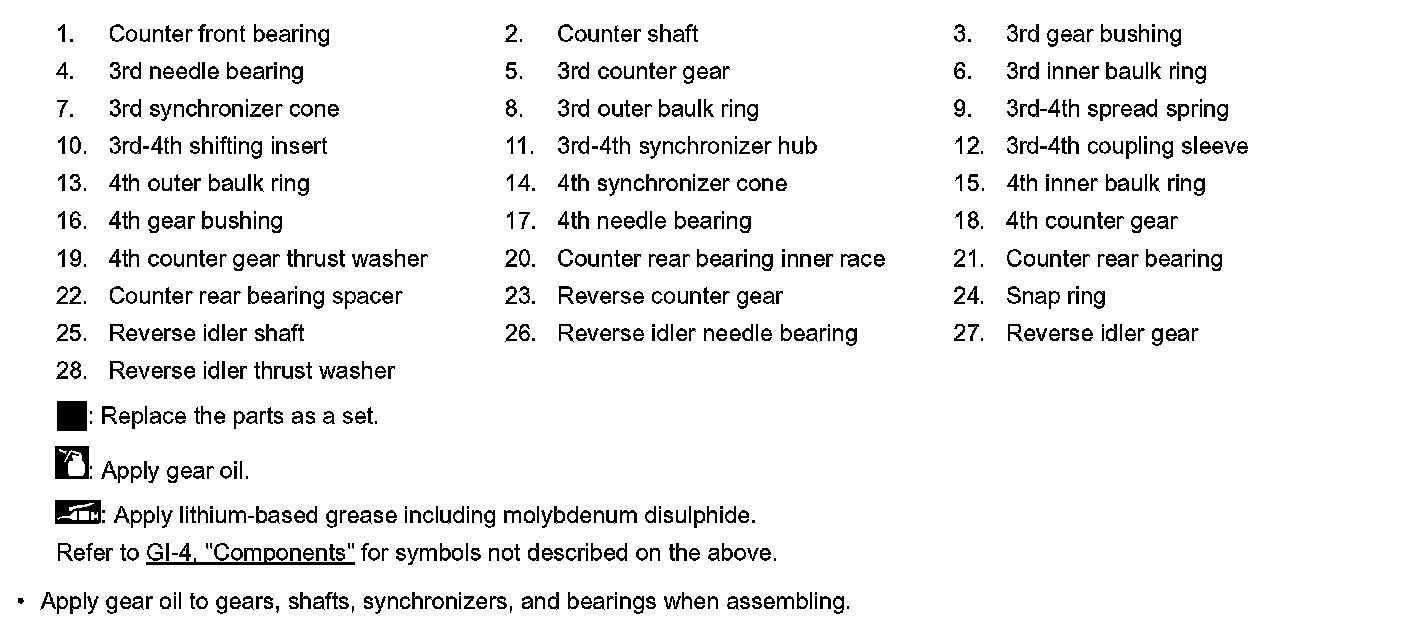 1. Counter front bearing
2. Counter shaft
3. 3rd gear bushing
4. 3rd needle bearing
5. 3rd counter gear
6. 3rd inner baulk ring
7. 3rd synchronizer cone
8. 3rd outer baulk ring
9. 3rd-4th spread spring
10. 3rd-4th shifting insert
11. 3rd-4th synchronizer hub
12. 3rd-4th coupling sleeve
13. 4th outer baulk ring
14. 4th synchronizer cone
15. 4th inner baulk ring
16. 4th gear bushing
17. 4th needle bearing
18. 4th counter gear
19. 4th counter gear thrust washer
20. Counter rear bearing inner race
21. Counter rear bearing
22. Counter rear bearing spacer
23. Reverse counter gear
24. Snap ring
25. Reverse idler shaft
26. Reverse idler needle bearing
27. Reverse idler gear
28. Reverse idler thrust washer

: Replace the parts as a set.

: Apply gear oil.

: Apply lithium-based grease including molybdenum disulphide.

Refer to GI-4, "Components" for symbols not described on the above.

• Apply gear oil to gears, shafts, synchronizers, and bearings when assembling.